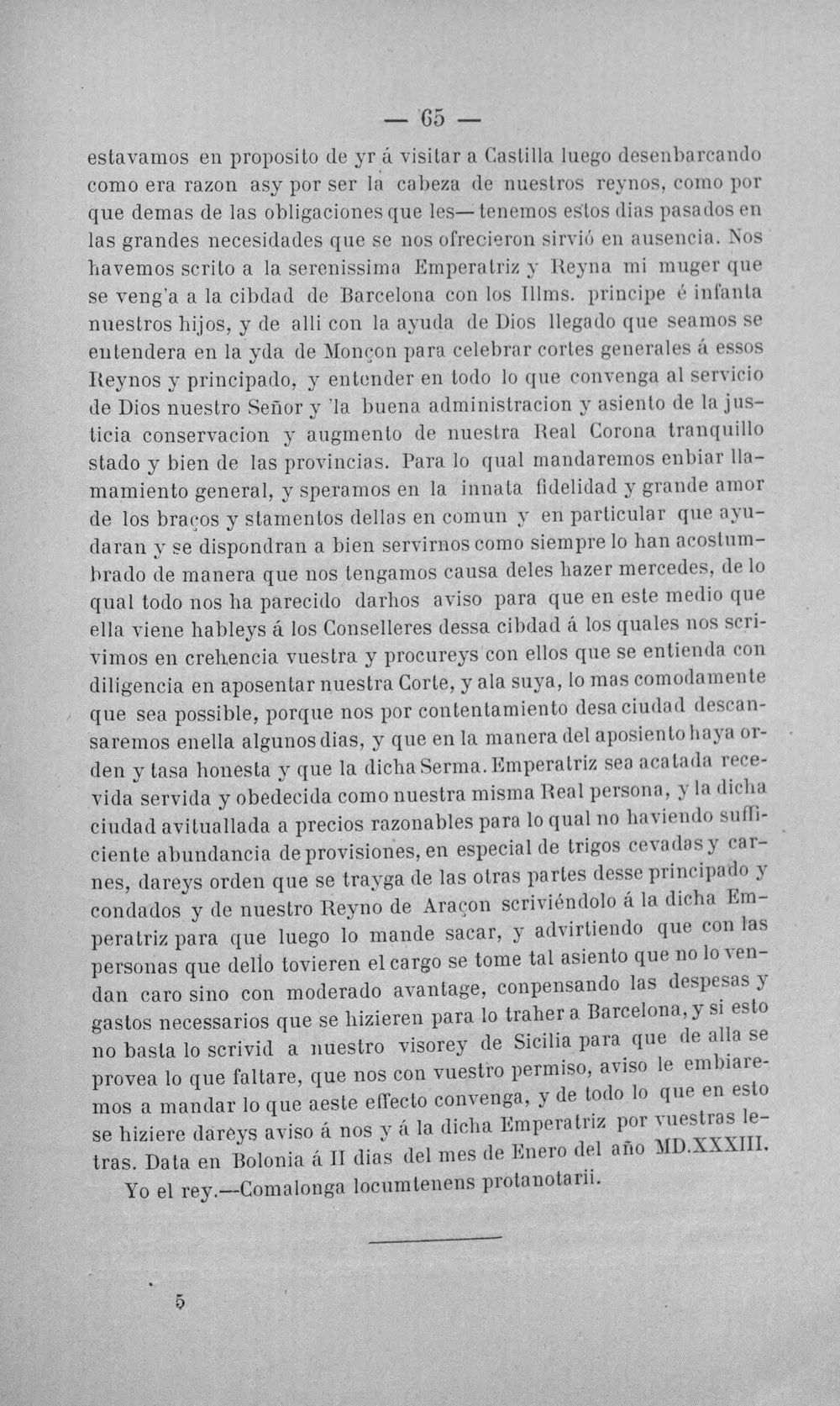 — 65 —

estavamos en proposito de yr á visitar a Castilla luego desenbarcando como era razon asy por ser la cabeza de nuestros reynos, como por que demas de las obligaciones que les— tenemos estos dias pasados en las grandes necesidades que se nos ofrecieron sirvió en ausencia. Nos havemos scrito a la serenissima Emperatriz y Reyna mi muger que se veng'a a la cibdad de Barcelona con los Illms. principe é infanta nuestros hijos, y de alli con la ayuda de Dios llegado que seamos se entendera en la yda de Monçon para celebrar cortes generales á essos Reynos y principado, y entender en todo lo que convenga al servicio de Dios nuestro Señor y 'la buena administracion y asiento de la justicia conservacion y augmento de nuestra Real Corona tranquillo stado y bien de las provincias. Para lo qual mandaremos enbiar llamamiento general, y speramos en la innata fidelidad y grande amor de los braços y stamentos dellas en comun y en particular que ayudaran y se dispondran a bien servirnos como siempre lo han acostumbrado de manera que nos tengamos causa deles hazer mercedes, de lo qual todo nos ha parecido darhos aviso para que en este medio que ella viene hableys á los Conselleres dessa cibdad á los quales nos scrivimos en crehencia vuestra y procureys con ellos que se entienda con diligencia en aposentar nuestra Corte, y ala suya, lo mas comodamente que sea possible, porque nos por contentamiento desa ciudad descansaremos enella algunos dias, y que en la manera del aposiento haya orden y tasa honesta y que la dicha Serma. Emperatriz sea acatada recevida servida y obedecida como nuestra misma Real persona, y la dicha ciudad avituallada a precios razonables para lo qual no haviendo sufficiente abundancia de provisiones, en especial de trigos cevadas y carnes, dareys orden que se trayga de las otras partes desse principado y condados y de nuestro Reyno de Araçon scriviéndolo á la dicha Emperatriz para que luego lo mande sacar, y advirtiendo que con las personas que dello tovieren el cargo se tome tal asiento que no lo vendan caro sino con moderado avantage, conpensando las despesas y gastos necessarios que se hizieren para lo traher a Barcelona, y si esto no basta lo scrivid a nuestro visorey de Sicilia para que de alla se provea lo que faltare, que nos con vuestro permiso, aviso le embiaremos a mandar lo que aeste effecto convenga, y de todo lo que en esto se hiziere dareys aviso á nos y á la dicha Emperatriz por vuestras letras. Data en Bolonia á II dias del mes de Enero del año MD.XXXIII.

Yo el rey.—Comalonga locumtenens protanotarii.

5